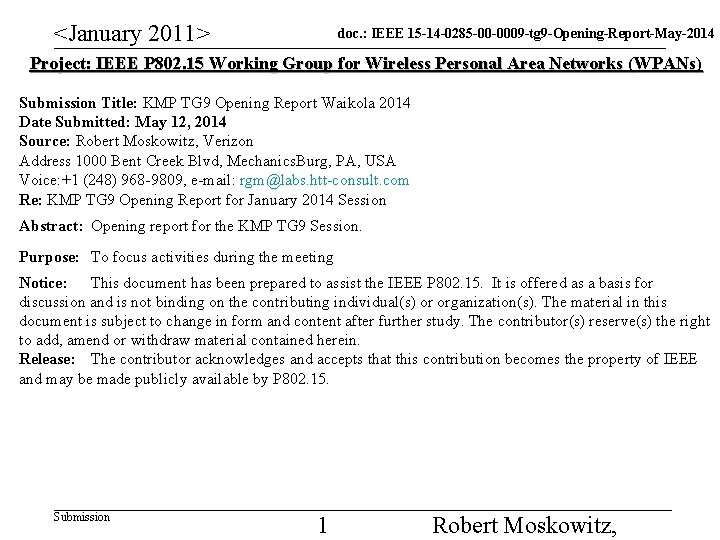 <January 2011>

doc.: IEEE 15-14-0285-00-0009-tg9-Opening-Report-May-2014

Project: IEEE P802.15 Working Group for Wireless Personal Area Networks (WPANs)

Submission Title: KMP TG9 Opening Report Waikola 2014
Date Submitted: May 12, 2014
Source: Robert Moskowitz, Verizon
Address 1000 Bent Creek Blvd, MechanicsBurg, PA, USA
Voice:+1 (248) 968-9809, e-mail: rgm@labs.htt-consult.com
Re: KMP TG9 Opening Report for January 2014 Session

Abstract: Opening report for the KMP TG9 Session.

Purpose: To focus activities during the meeting

Notice: This document has been prepared to assist the IEEE P802.15. It is offered as a basis for discussion and is not binding on the contributing individual(s) or organization(s). The material in this document is subject to change in form and content after further study. The contributor(s) reserve(s) the right to add, amend or withdraw material contained herein.
Release: The contributor acknowledges and accepts that this contribution becomes the property of IEEE and may be made publicly available by P802.15.

Submission

1

Robert Moskowitz,